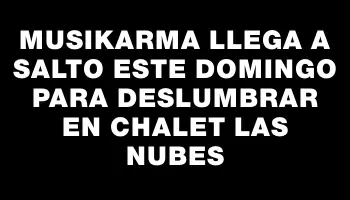 MUSIKARMA LLEGA A SALTO ESTE DOMINGO PARA DESLUMBRAR EN CHALET LAS NUBES